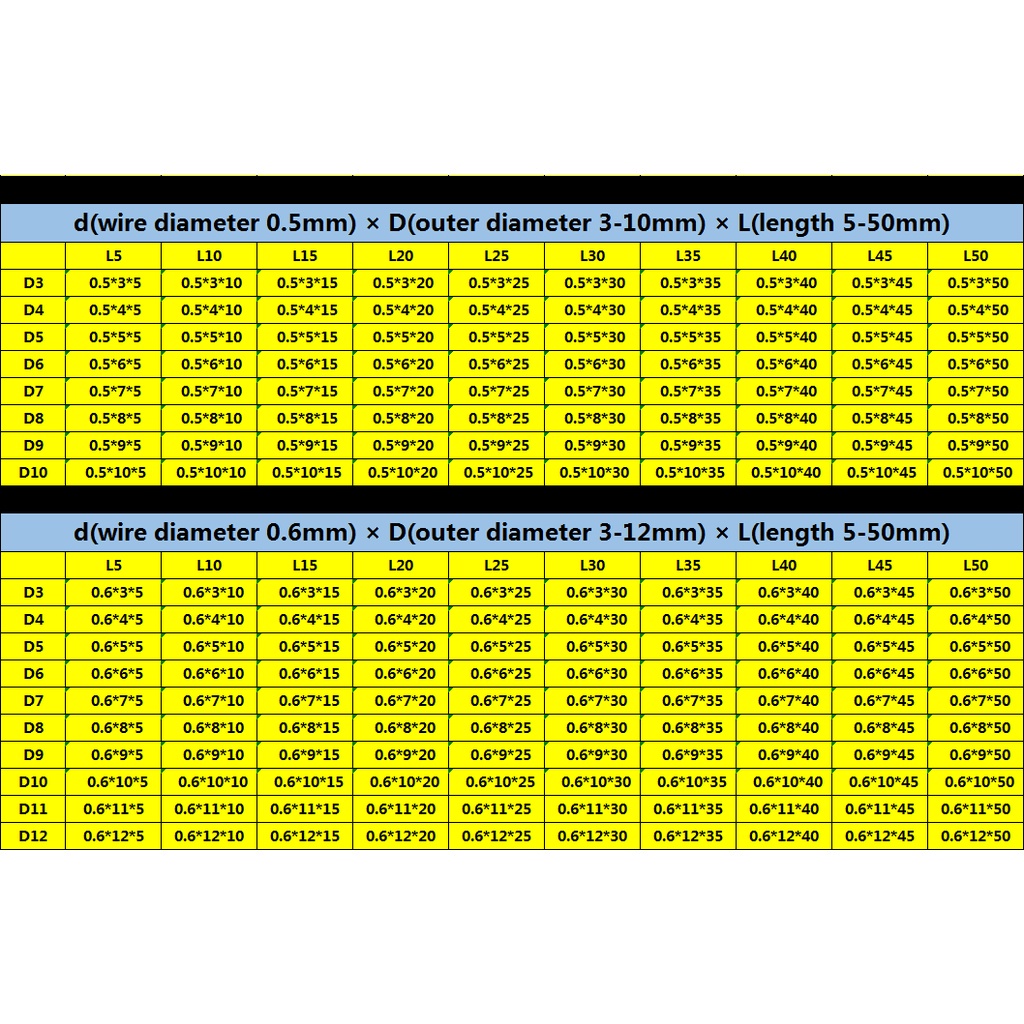 d(wire diameter 0.5mm) × D(outer diameter 3-10mm) × L(length 5-50mm)

|  | L5 | L10 | L15 | L20 | L25 | L30 | L35 | L40 | L45 | L50 |
|---|---|---|---|---|---|---|---|---|---|---|
| D3 | 0.5*3*5 | 0.5*3*10 | 0.5*3*15 | 0.5*3*20 | 0.5*3*25 | 0.5*3*30 | 0.5*3*35 | 0.5*3*40 | 0.5*3*45 | 0.5*3*50 |
| D4 | 0.5*4*5 | 0.5*4*10 | 0.5*4*15 | 0.5*4*20 | 0.5*4*25 | 0.5*4*30 | 0.5*4*35 | 0.5*4*40 | 0.5*4*45 | 0.5*4*50 |
| D5 | 0.5*5*5 | 0.5*5*10 | 0.5*5*15 | 0.5*5*20 | 0.5*5*25 | 0.5*5*30 | 0.5*5*35 | 0.5*5*40 | 0.5*5*45 | 0.5*5*50 |
| D6 | 0.5*6*5 | 0.5*6*10 | 0.5*6*15 | 0.5*6*20 | 0.5*6*25 | 0.5*6*30 | 0.5*6*35 | 0.5*6*40 | 0.5*6*45 | 0.5*6*50 |
| D7 | 0.5*7*5 | 0.5*7*10 | 0.5*7*15 | 0.5*7*20 | 0.5*7*25 | 0.5*7*30 | 0.5*7*35 | 0.5*7*40 | 0.5*7*45 | 0.5*7*50 |
| D8 | 0.5*8*5 | 0.5*8*10 | 0.5*8*15 | 0.5*8*20 | 0.5*8*25 | 0.5*8*30 | 0.5*8*35 | 0.5*8*40 | 0.5*8*45 | 0.5*8*50 |
| D9 | 0.5*9*5 | 0.5*9*10 | 0.5*9*15 | 0.5*9*20 | 0.5*9*25 | 0.5*9*30 | 0.5*9*35 | 0.5*9*40 | 0.5*9*45 | 0.5*9*50 |
| D10 | 0.5*10*5 | 0.5*10*10 | 0.5*10*15 | 0.5*10*20 | 0.5*10*25 | 0.5*10*30 | 0.5*10*35 | 0.5*10*40 | 0.5*10*45 | 0.5*10*50 |

d(wire diameter 0.6mm) × D(outer diameter 3-12mm) × L(length 5-50mm)

|  | L5 | L10 | L15 | L20 | L25 | L30 | L35 | L40 | L45 | L50 |
|---|---|---|---|---|---|---|---|---|---|---|
| D3 | 0.6*3*5 | 0.6*3*10 | 0.6*3*15 | 0.6*3*20 | 0.6*3*25 | 0.6*3*30 | 0.6*3*35 | 0.6*3*40 | 0.6*3*45 | 0.6*3*50 |
| D4 | 0.6*4*5 | 0.6*4*10 | 0.6*4*15 | 0.6*4*20 | 0.6*4*25 | 0.6*4*30 | 0.6*4*35 | 0.6*4*40 | 0.6*4*45 | 0.6*4*50 |
| D5 | 0.6*5*5 | 0.6*5*10 | 0.6*5*15 | 0.6*5*20 | 0.6*5*25 | 0.6*5*30 | 0.6*5*35 | 0.6*5*40 | 0.6*5*45 | 0.6*5*50 |
| D6 | 0.6*6*5 | 0.6*6*10 | 0.6*6*15 | 0.6*6*20 | 0.6*6*25 | 0.6*6*30 | 0.6*6*35 | 0.6*6*40 | 0.6*6*45 | 0.6*6*50 |
| D7 | 0.6*7*5 | 0.6*7*10 | 0.6*7*15 | 0.6*7*20 | 0.6*7*25 | 0.6*7*30 | 0.6*7*35 | 0.6*7*40 | 0.6*7*45 | 0.6*7*50 |
| D8 | 0.6*8*5 | 0.6*8*10 | 0.6*8*15 | 0.6*8*20 | 0.6*8*25 | 0.6*8*30 | 0.6*8*35 | 0.6*8*40 | 0.6*8*45 | 0.6*8*50 |
| D9 | 0.6*9*5 | 0.6*9*10 | 0.6*9*15 | 0.6*9*20 | 0.6*9*25 | 0.6*9*30 | 0.6*9*35 | 0.6*9*40 | 0.6*9*45 | 0.6*9*50 |
| D10 | 0.6*10*5 | 0.6*10*10 | 0.6*10*15 | 0.6*10*20 | 0.6*10*25 | 0.6*10*30 | 0.6*10*35 | 0.6*10*40 | 0.6*10*45 | 0.6*10*50 |
| D11 | 0.6*11*5 | 0.6*11*10 | 0.6*11*15 | 0.6*11*20 | 0.6*11*25 | 0.6*11*30 | 0.6*11*35 | 0.6*11*40 | 0.6*11*45 | 0.6*11*50 |
| D12 | 0.6*12*5 | 0.6*12*10 | 0.6*12*15 | 0.6*12*20 | 0.6*12*25 | 0.6*12*30 | 0.6*12*35 | 0.6*12*40 | 0.6*12*45 | 0.6*12*50 |